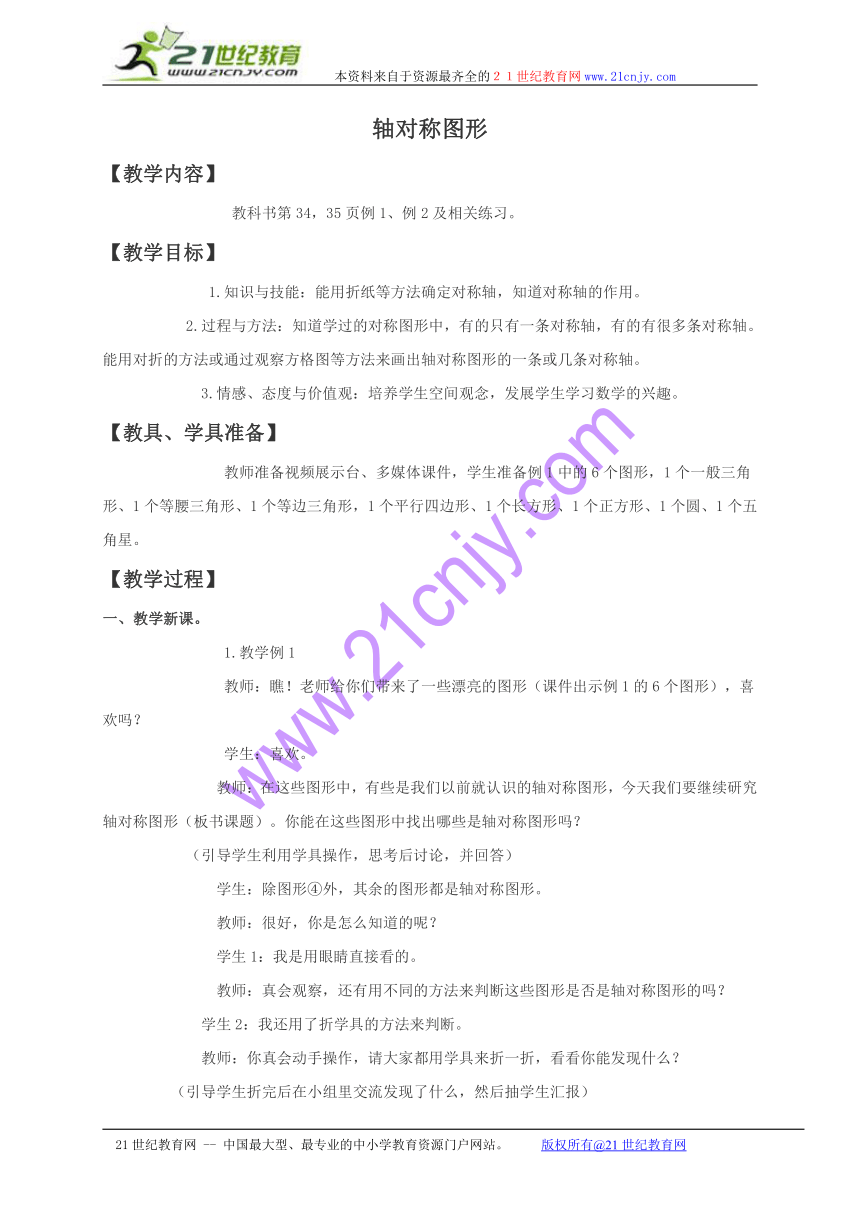 21世纪教育
www.21cnjy.com
本资料来自于资源最齐全的２１世纪教育网www.21cnjy.com

轴对称图形

【教学内容】

教科书第34，35页例1、例2及相关练习。

【教学目标】

1.知识与技能：能用折纸等方法确定对称轴，知道对称轴的作用。

2.过程与方法：知道学过的对称图形中，有的只有一条对称轴，有的有很多条对称轴。能用对折的方法或通过观察方格图等方法来画出轴对称图形的一条或几条对称轴。

3.情感、态度与价值观：培养学生空间观念，发展学生学习数学的兴趣。

【教具、学具准备】

教师准备视频展示台、多媒体课件，学生准备例1中的6个图形，1个一般三角形、1个等腰三角形、1个等边三角形，1个平行四边形、1个长方形、1个正方形、1个圆、1个五角星。

【教学过程】

一、教学新课。

1.教学例1

教师：瞧！老师给你们带来了一些漂亮的图形（课件出示例1的6个图形），喜欢吗？

学生：喜欢。

教师：在这些图形中，有些是我们以前就认识的轴对称图形，今天我们要继续研究轴对称图形（板书课题）。你能在这些图形中找出哪些是轴对称图形吗？

（引导学生利用学具操作，思考后讨论，并回答）

学生：除图形④外，其余的图形都是轴对称图形。

教师：很好，你是怎么知道的呢？

学生1：我是用眼睛直接看的。

教师：真会观察，还有用不同的方法来判断这些图形是否是轴对称图形的吗？

学生2：我还用了折学具的方法来判断。

教师：你真会动手操作，请大家都用学具来折一折，看看你能发现什么？

（引导学生折完后在小组里交流发现了什么，然后抽学生汇报）

www.21cnjy.com

21世纪教育网 -- 中国最大型、最专业的中小学教育资源门户网站。 版权所有@21世纪教育网